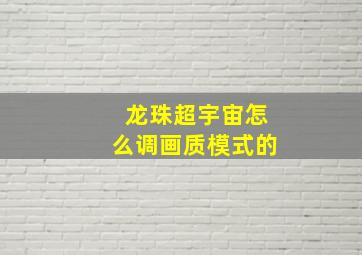 龙珠超宇宙怎么调画质模式的